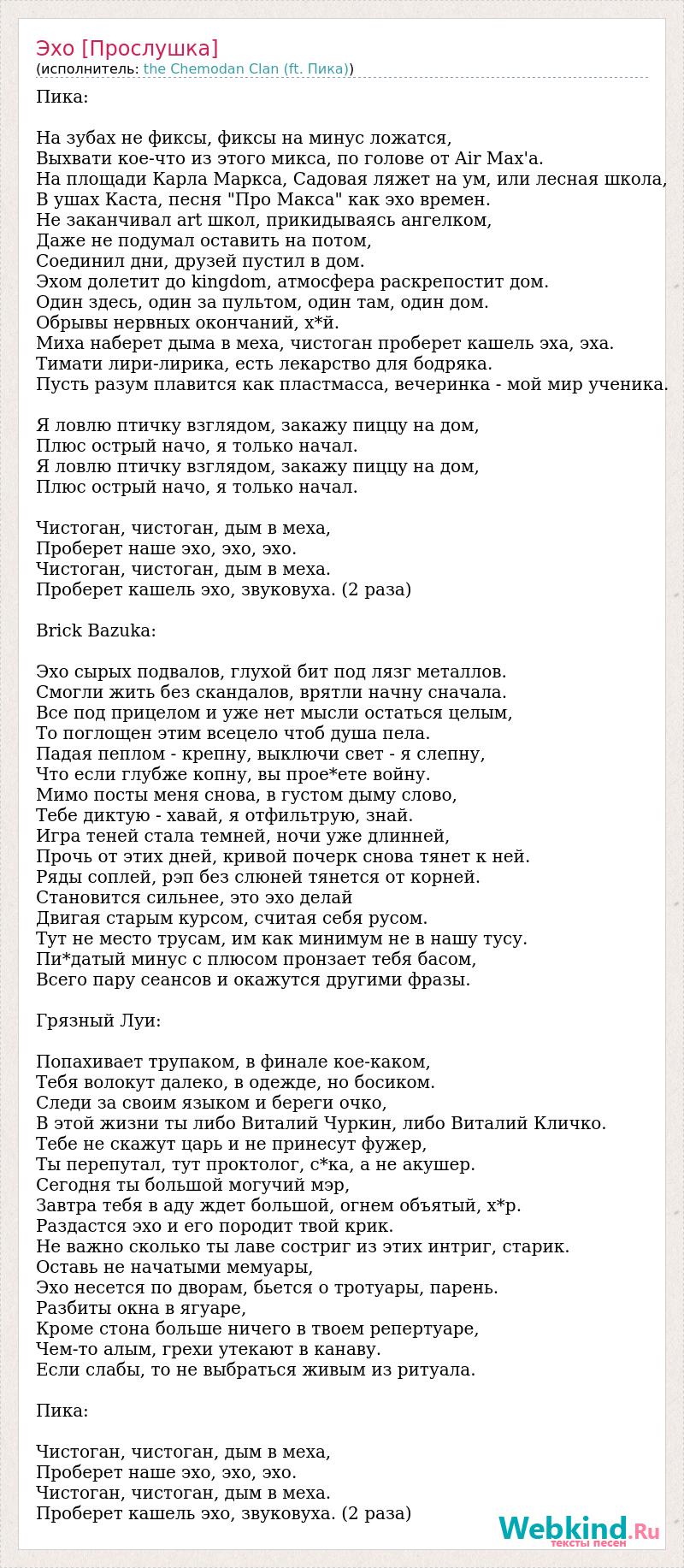 Эхо [Прослушка]
(исполнитель: the Chemodan Clan (ft. Пика))

Пика:

На зубах не фиксы, фиксы на минус ложатся,
Выхвати кое-что из этого микса, по голове от Air Max'а.
На площади Карла Маркса, Садовая ляжет на ум, или лесная школа,
В ушах Каста, песня "Про Макса" как эхо времен.
Не заканчивал art школ, прикидываясь ангелком,
Даже не подумал оставить на потом,
Соединил дни, друзей пустил в дом.
Эхом долетит до kingdom, атмосфера раскрепостит дом.
Один здесь, один за пультом, один там, один дом.
Обрывы нервных окончаний, х*й.
Миха наберет дыма в меха, чистоган проберет кашель эха, эха.
Тимати лири-лирика, есть лекарство для бодряка.
Пусть разум плавится как пластмасса, вечеринка - мой мир ученика.

Я ловлю птичку взглядом, закажу пиццу на дом,
Плюс острый начо, я только начал.
Я ловлю птичку взглядом, закажу пиццу на дом,
Плюс острый начо, я только начал.

Чистоган, чистоган, дым в меха,
Проберет наше эхо, эхо, эхо.
Чистоган, чистоган, дым в меха.
Проберет кашель эхо, звуковуха. (2 раза)

Brick Bazuka:

Эхо сырых подвалов, глухой бит под лязг металлов.
Смогли жить без скандалов, врятли начну сначала.
Все под прицелом и уже нет мысли остаться целым,
То поглощен этим всецело чтоб душа пела.
Падая пеплом - крепну, выключи свет - я слепну,
Что если глубже копну, вы прое*ете войну.
Мимо посты меня снова, в густом дыму слово,
Тебе диктую - хавай, я отфильтрую, знай.
Игра теней стала темней, ночи уже длинней,
Прочь от этих дней, кривой почерк снова тянет к ней.
Ряды соплей, рэп без слюней тянется от корней.
Становится сильнее, это эхо делай
Двигая старым курсом, считая себя русом.
Тут не место трусам, им как минимум не в нашу тусу.
Пи*датый минус с плюсом пронзает тебя басом,
Всего пару сеансов и окажутся другими фразы.

Грязный Луи:

Попахивает трупаком, в финале кое-каком,
Тебя волокут далеко, в одежде, но босиком.
Следи за своим языком и береги очко,
В этой жизни ты либо Виталий Чуркин, либо Виталий Кличко.
Тебе не скажут царь и не принесут фужер,
Ты перепутал, тут проктолог, с*ка, а не акушер.
Сегодня ты большой могучий мэр,
Завтра тебя в аду ждет большой, огнем объятый, х*р.
Раздастся эхо и его породит твой крик.
Не важно сколько ты лаве состриг из этих интриг, старик.
Оставь не начатыми мемуары,
Эхо несется по дворам, бьется о тротуары, парень.
Разбиты окна в ягуаре,
Кроме стона больше ничего в твоем репертуаре,
Чем-то алым, грехи утекают в канаву.
Если слабы, то не выбраться живым из ритуала.

Пика:

Чистоган, чистоган, дым в меха,
Проберет наше эхо, эхо, эхо.
Чистоган, чистоган, дым в меха.
Проберет кашель эхо, звуковуха. (2 раза)

Webkind.Ru
тексты песен